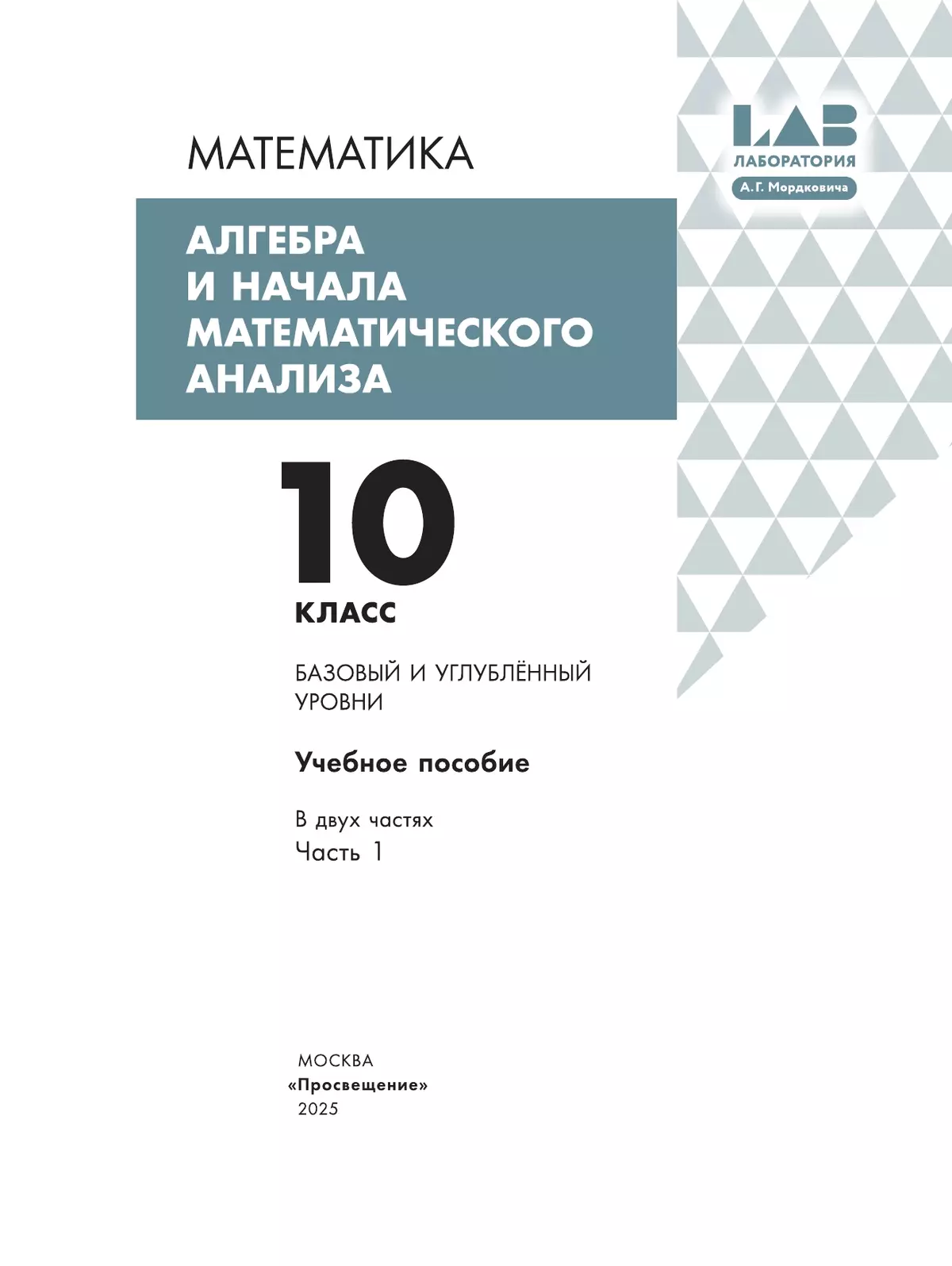 LAB
ЛАБОРАТОРИЯ
А. Г. Мордковича

МАТЕМАТИКА

АЛГЕБРА И НАЧАЛА МАТЕМАТИЧЕСКОГО АНАЛИЗА

10
КЛАСС

БАЗОВЫЙ И УГЛУБЛЁННЫЙ УРОВНИ

Учебное пособие

В двух частях
Часть 1

МОСКВА
«Просвещение»
2025